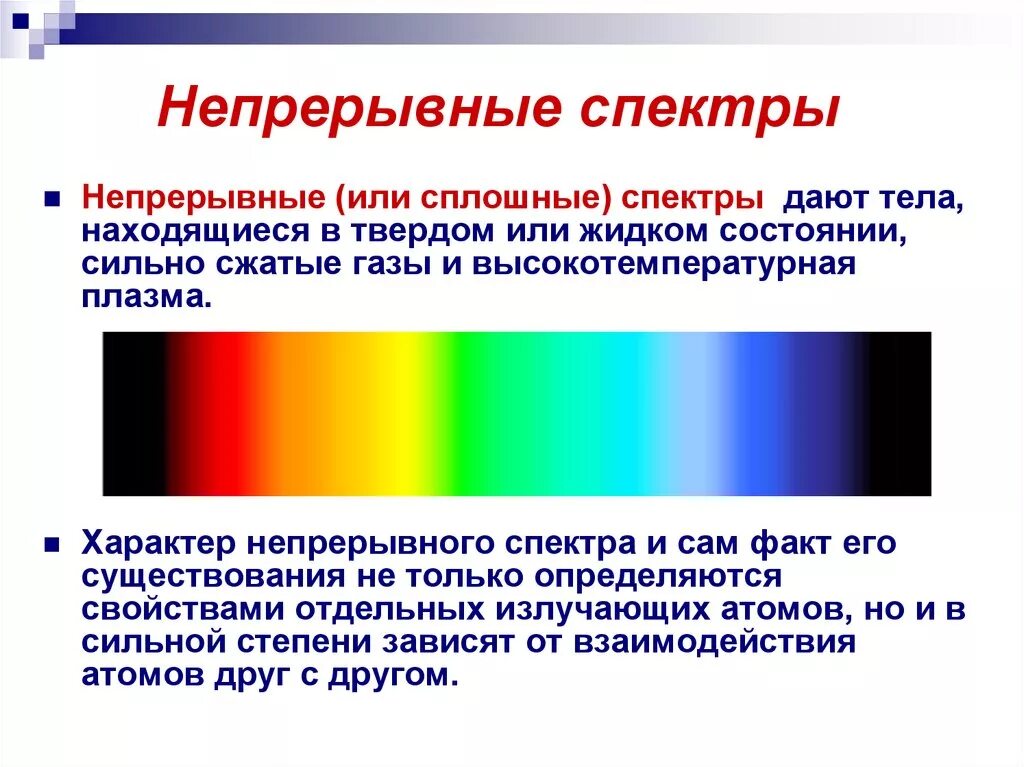 Непрерывные спектры

Непрерывные (или сплошные) спектры дают тела, находящиеся в твердом или жидком состоянии, сильно сжатые газы и высокотемпературная плазма.

Характер непрерывного спектра и сам факт его существования не только определяются свойствами отдельных излучающих атомов, но и в сильной степени зависят от взаимодействия атомов друг с другом.